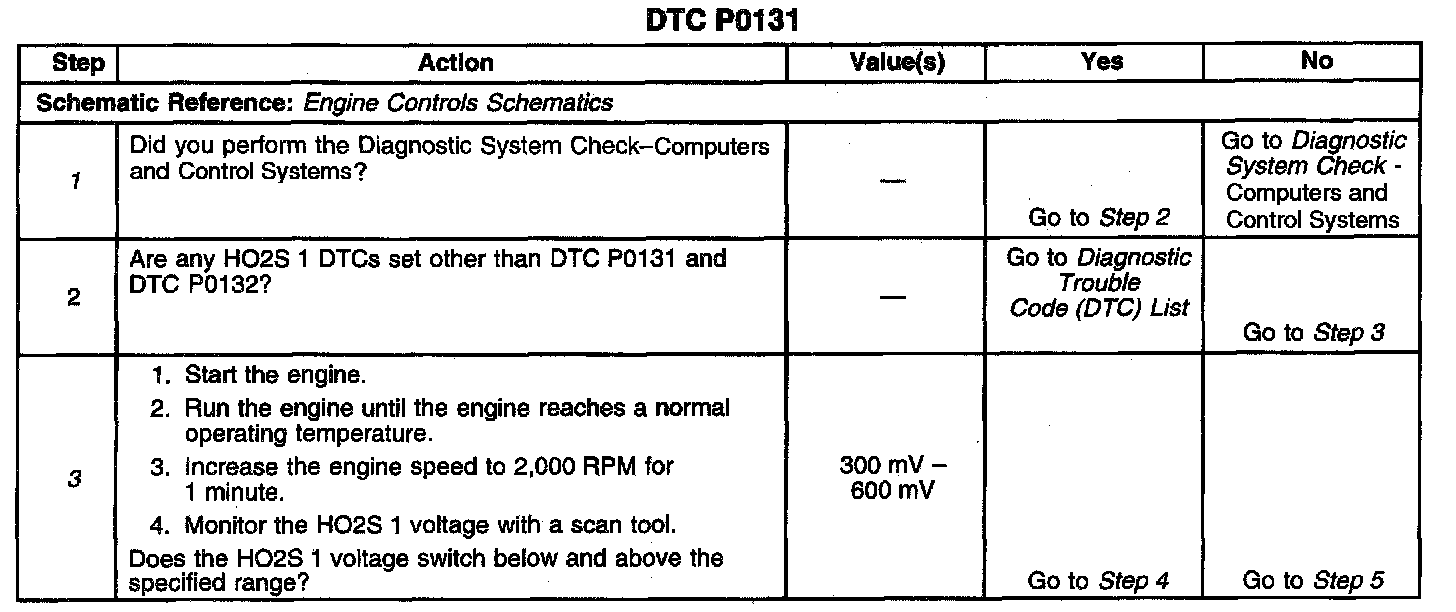 DTC P0131

| Step | Action | Value(s) | Yes | No |
|---|---|---|---|---|
| Schematic Reference: Engine Controls Schematics | | | | |
| 1 | Did you perform the Diagnostic System Check–Computers and Control Systems? | — | Go to Step 2 | Go to Diagnostic System Check - Computers and Control Systems |
| 2 | Are any HO2S 1 DTCs set other than DTC P0131 and DTC P0132? | — | Go to Diagnostic Trouble Code (DTC) List | Go to Step 3 |
| 3 | 1. Start the engine. 2. Run the engine until the engine reaches a normal operating temperature. 3. Increase the engine speed to 2,000 RPM for 1 minute. 4. Monitor the HO2S 1 voltage with a scan tool. Does the HO2S 1 voltage switch below and above the specified range? | 300 mV – 600 mV | Go to Step 4 | Go to Step 5 |